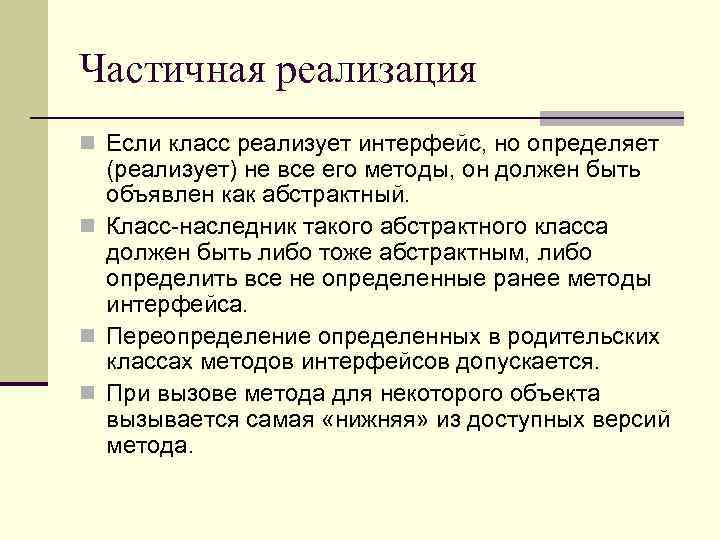 Частичная реализация

Если класс реализует интерфейс, но определяет (реализует) не все его методы, он должен быть объявлен как абстрактный.

Класс-наследник такого абстрактного класса должен быть либо тоже абстрактным, либо определить все не определенные ранее методы интерфейса.

Переопределение определенных в родительских классах методов интерфейсов допускается.

При вызове метода для некоторого объекта вызывается самая «нижняя» из доступных версий метода.